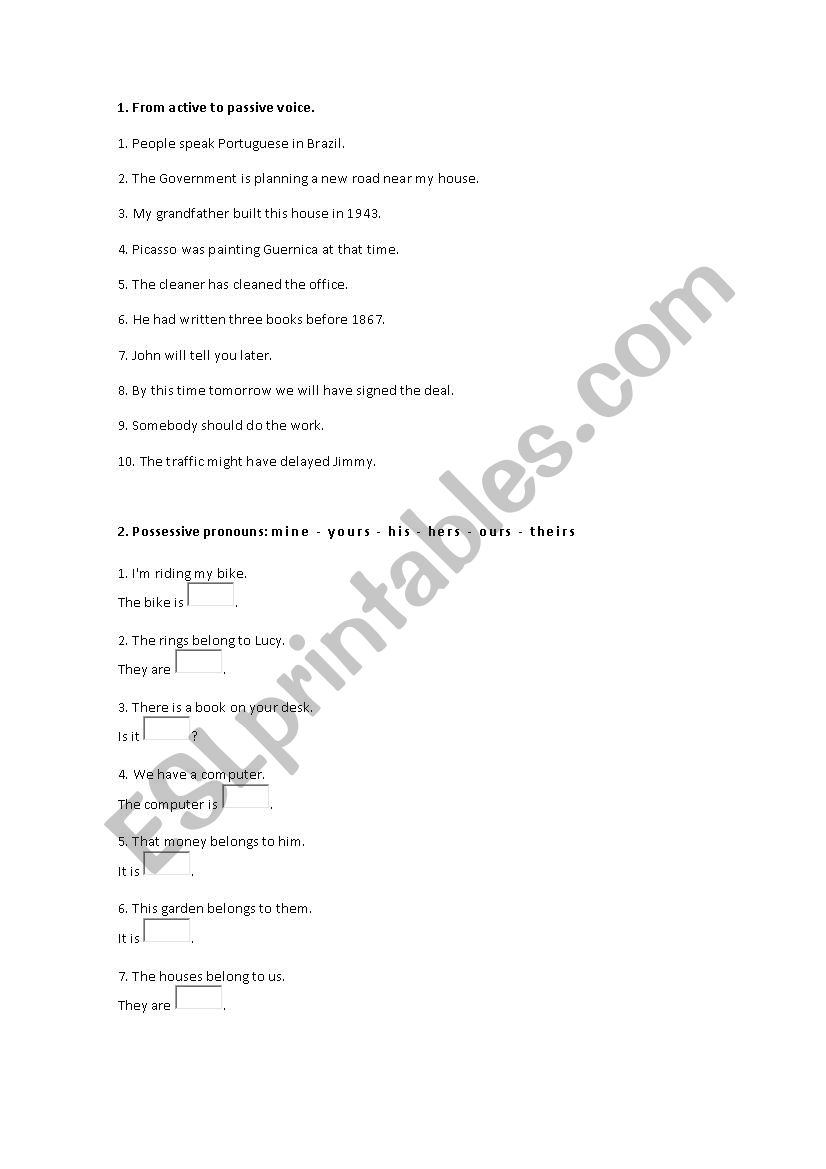 1. From active to passive voice.

1. People speak Portuguese in Brazil.

2. The Government is planning a new road near my house.

3. My grandfather built this house in 1943.

4. Picasso was painting Guernica at that time.

5. The cleaner has cleaned the office.

6. He had written three books before 1867.

7. John will tell you later.

8. By this time tomorrow we will have signed the deal.

9. Somebody should do the work.

10. The traffic might have delayed Jimmy.

2. Possessive pronouns: mine - yours - his - hers - ours - theirs

1. I'm riding my bike.
The bike is ____.

2. The rings belong to Lucy.
They are ____.

3. There is a book on your desk.
Is it ____?

4. We have a computer.
The computer is ____.

5. That money belongs to him.
It is ____.

6. This garden belongs to them.
It is ____.

7. The houses belong to us.
They are ____.

ESLprintables.com